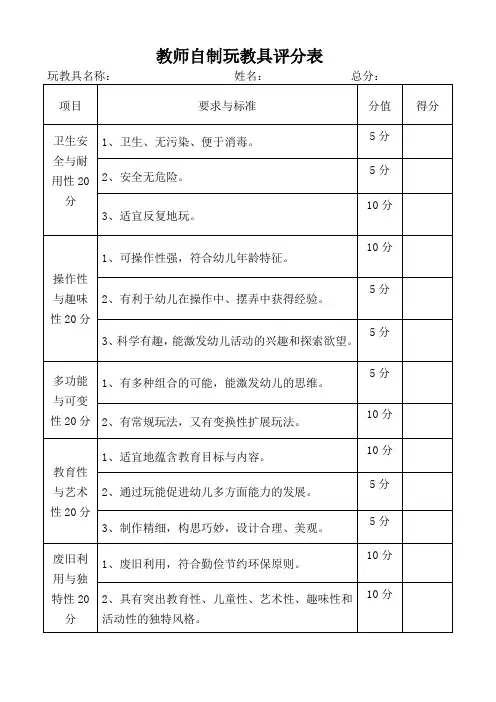 教师自制玩教具评分表

玩教具名称：　　　　姓名：　　　　总分：

| 项目 | 要求与标准 | 分值 | 得分 |
|---|---|---|---|
| 卫生安全与耐用性 20 分 | 1、卫生、无污染、便于消毒。 | 5 分 | |
| | 2、安全无危险。 | 5 分 | |
| | 3、适宜反复地玩。 | 10 分 | |
| 操作性与趣味性 20 分 | 1、可操作性强，符合幼儿年龄特征。 | 10 分 | |
| | 2、有利于幼儿在操作中、摆弄中获得经验。 | 5 分 | |
| | 3、科学有趣，能激发幼儿活动的兴趣和探索欲望。 | 5 分 | |
| 多功能与可变性 20 分 | 1、有多种组合的可能，能激发幼儿的思维。 | 5 分 | |
| | 2、有常规玩法，又有变换性扩展玩法。 | 10 分 | |
| 教育性与艺术性 20 分 | 1、适宜地蕴含教育目标与内容。 | 10 分 | |
| | 2、通过玩能促进幼儿多方面能力的发展。 | 5 分 | |
| | 3、制作精细，构思巧妙，设计合理、美观。 | 5 分 | |
| 废旧利用与独特性 20 分 | 1、废旧利用，符合勤俭节约环保原则。 | 10 分 | |
| | 2、具有突出教育性、儿童性、艺术性、趣味性和活动性的独特风格。 | 10 分 | |